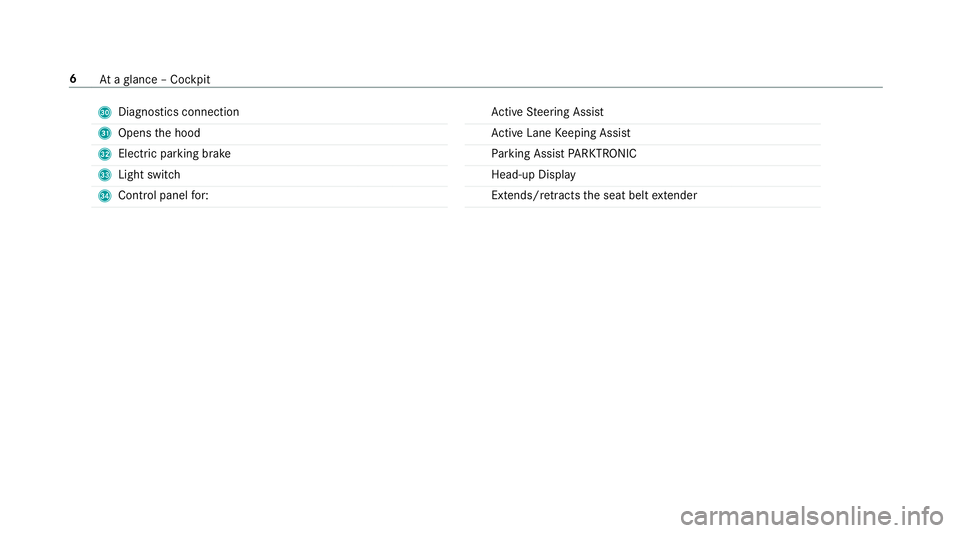 6 At a glance – Cockpit

30 Diagnostics connection

31 Opens the hood

32 Electric parking brake

33 Light switch

34 Control panel for:

Active Steering Assist

Active Lane Keeping Assist

Parking Assist PARKTRONIC

Head-up Display

Extends/retracts the seat belt extender

carmanualsonline.info